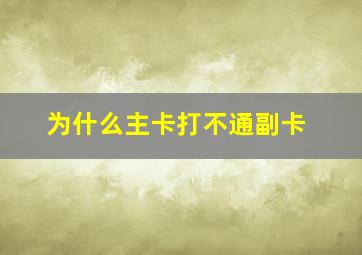 为什么主卡打不通副卡